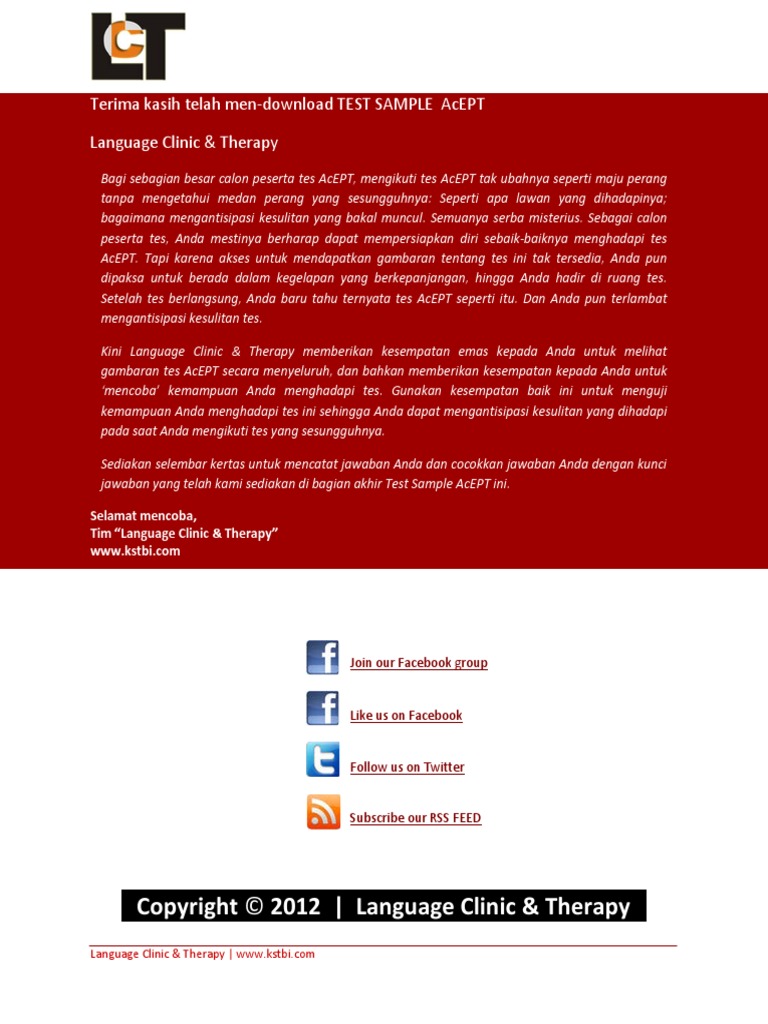 LCT

Terima kasih telah men-download TEST SAMPLE AcEPT

Language Clinic & Therapy

Bagi sebagian besar calon peserta tes AcEPT, mengikuti tes AcEPT tak ubahnya seperti maju perang tanpa mengetahui medan perang yang sesungguhnya: Seperti apa lawan yang dihadapinya; bagaimana mengantisipasi kesulitan yang bakal muncul. Semuanya serba misterius. Sebagai calon peserta tes, Anda mestinya berharap dapat mempersiapkan diri sebaik-baiknya menghadapi tes AcEPT. Tapi karena akses untuk mendapatkan gambaran tentang tes ini tak tersedia, Anda pun dipaksa untuk berada dalam kegelapan yang berkepanjangan, hingga Anda hadir di ruang tes. Setelah tes berlangsung, Anda baru tahu ternyata tes AcEPT seperti itu. Dan Anda pun terlambat mengantisipasi kesulitan tes.

Kini Language Clinic & Therapy memberikan kesempatan emas kepada Anda untuk melihat gambaran tes AcEPT secara menyeluruh, dan bahkan memberikan kesempatan kepada Anda untuk 'mencoba' kemampuan Anda menghadapi tes. Gunakan kesempatan baik ini untuk menguji kemampuan Anda menghadapi tes ini sehingga Anda dapat mengantisipasi kesulitan yang dihadapi pada saat Anda mengikuti tes yang sesungguhnya.

Sediakan selembar kertas untuk mencatat jawaban Anda dan cocokkan jawaban Anda dengan kunci jawaban yang telah kami sediakan di bagian akhir Test Sample AcEPT ini.

Selamat mencoba,
Tim "Language Clinic & Therapy"
www.kstbi.com

Join our Facebook group

Like us on Facebook

Follow us on Twitter

Subscribe our RSS FEED

Copyright © 2012 | Language Clinic & Therapy

Language Clinic & Therapy | www.kstbi.com